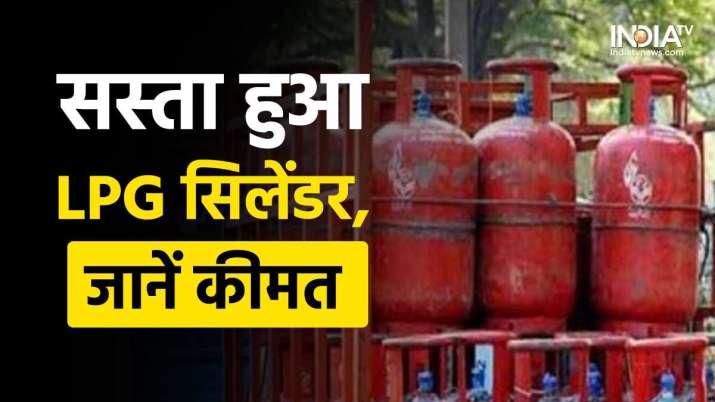 INDIA TV
indiatvnews.com

सस्ता हुआ
LPG सिलेंडर,
जानें कीमत